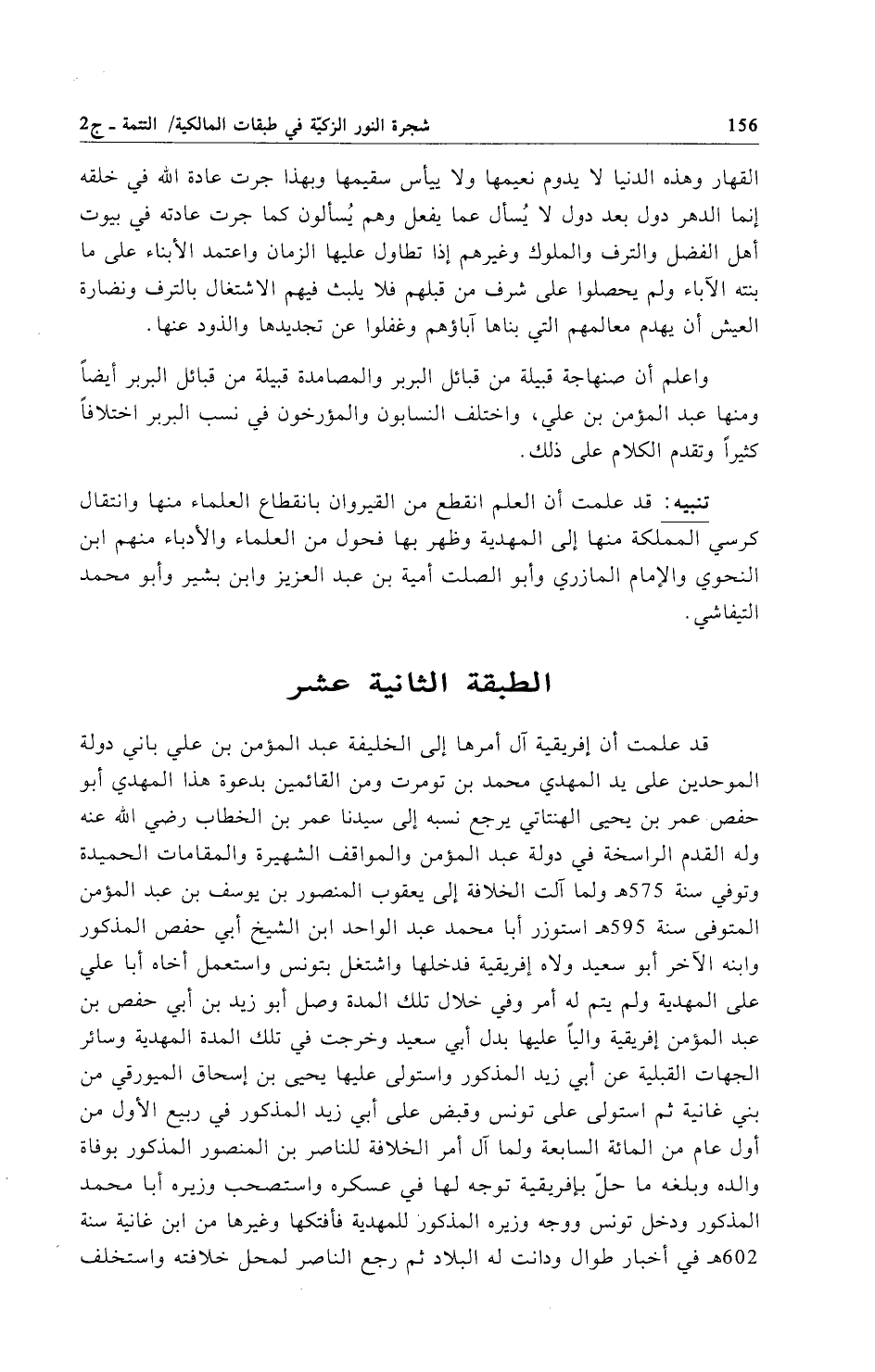 156 شجرة النور الزكيّة في طبقات المالكية/ التتمة ـ ج2

القهار وهذه الدنيا لا يدوم نعيمها ولا ييأس سقيمها وبهذا جرت عادة الله في خلقه إنما الدهر دول بعد دول لا يُسأل عما يفعل وهم يُسألون كما جرت عادته في بيوت أهل الفضل والترف والملوك وغيرهم إذا تطاول عليها الزمان واعتمد الأبناء على ما بنته الآباء ولم يحصلوا على شرف من قبلهم فلا يلبث فيهم الاشتغال بالترف ونضارة العيش أن يهدم معالمهم التي بناها آباؤهم وغفلوا عن تجديدها والذود عنها.

واعلم أن صنهاجة قبيلة من قبائل البربر والمصامدة قبيلة من قبائل البربر أيضاً ومنها عبد المؤمن بن علي، واختلف النسابون والمؤرخون في نسب البربر اختلافاً كثيراً وتقدم الكلام على ذلك.

تنبيه: قد علمت أن العلم انقطع من القيروان بانقطاع العلماء منها وانتقال كرسي المملكة منها إلى المهدية وظهر بها فحول من العلماء والأدباء منهم ابن النحوي والإمام المازري وأبو الصلت أمية بن عبد العزيز وابن بشير وأبو محمد التيفاشي.

الطبقة الثانية عشر

قد علمت أن إفريقية آل أمرها إلى الخليفة عبد المؤمن بن علي باني دولة الموحدين على يد المهدي محمد بن تومرت ومن القائمين بدعوة هذا المهدي أبو حفص عمر بن يحيى الهنتاتي يرجع نسبه إلى سيدنا عمر بن الخطاب رضي الله عنه وله القدم الراسخة في دولة عبد المؤمن والمواقف الشهيرة والمقامات الحميدة وتوفي سنة 575هـ ولما آلت الخلافة إلى يعقوب المنصور بن يوسف بن عبد المؤمن المتوفى سنة 595هـ استوزر أبا محمد عبد الواحد ابن الشيخ أبي حفص المذكور وابنه الآخر أبو سعيد ولاه إفريقية فدخلها واشتغل بتونس واستعمل أخاه أبا علي على المهدية ولم يتم له أمر وفي خلال تلك المدة وصل أبو زيد بن أبي حفص بن عبد المؤمن إفريقية والياً عليها بدل أبي سعيد وخرجت في تلك المدة المهدية وسائر الجهات القبلية عن أبي زيد المذكور واستولى عليها يحيى بن إسحاق الميورقي من بني غانية ثم استولى على تونس وقبض على أبي زيد المذكور في ربيع الأول من أول عام من المائة السابعة ولما آل أمر الخلافة للناصر بن المنصور المذكور بوفاة والده وبلغه ما حلّ بإفريقية توجه لها في عسكره واستصحب وزيره أبا محمد المذكور ودخل تونس ووجه وزيره المذكور للمهدية فأفتكها وغيرها من ابن غانية سنة 602هـ في أخبار طوال ودانت له البلاد ثم رجع الناصر لمحل خلافته واستخلف